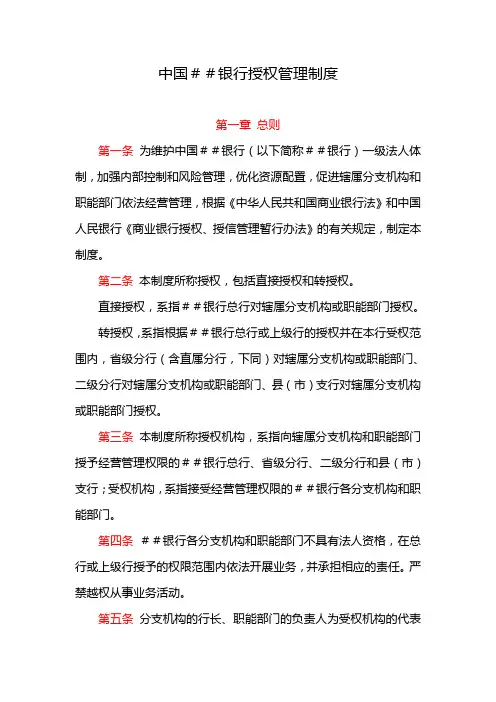 中国＃＃银行授权管理制度

第一章 总则

第一条 为维护中国＃＃银行（以下简称＃＃银行）一级法人体制，加强内部控制和风险管理，优化资源配置，促进辖属分支机构和职能部门依法经营管理，根据《中华人民共和国商业银行法》和中国人民银行《商业银行授权、授信管理暂行办法》的有关规定，制定本制度。

第二条 本制度所称授权，包括直接授权和转授权。

直接授权，系指＃＃银行总行对辖属分支机构或职能部门授权。

转授权，系指根据＃＃银行总行或上级行的授权并在本行受权范围内，省级分行（含直属分行，下同）对辖属分支机构或职能部门、二级分行对辖属分支机构或职能部门、县（市）支行对辖属分支机构或职能部门授权。

第三条 本制度所称授权机构，系指向辖属分支机构和职能部门授予经营管理权限的＃＃银行总行、省级分行、二级分行和县（市）支行；受权机构，系指接受经营管理权限的＃＃银行各分支机构和职能部门。

第四条 ＃＃银行各分支机构和职能部门不具有法人资格，在总行或上级行授予的权限范围内依法开展业务，并承担相应的责任。严禁越权从事业务活动。

第五条 分支机构的行长、职能部门的负责人为受权机构的代表